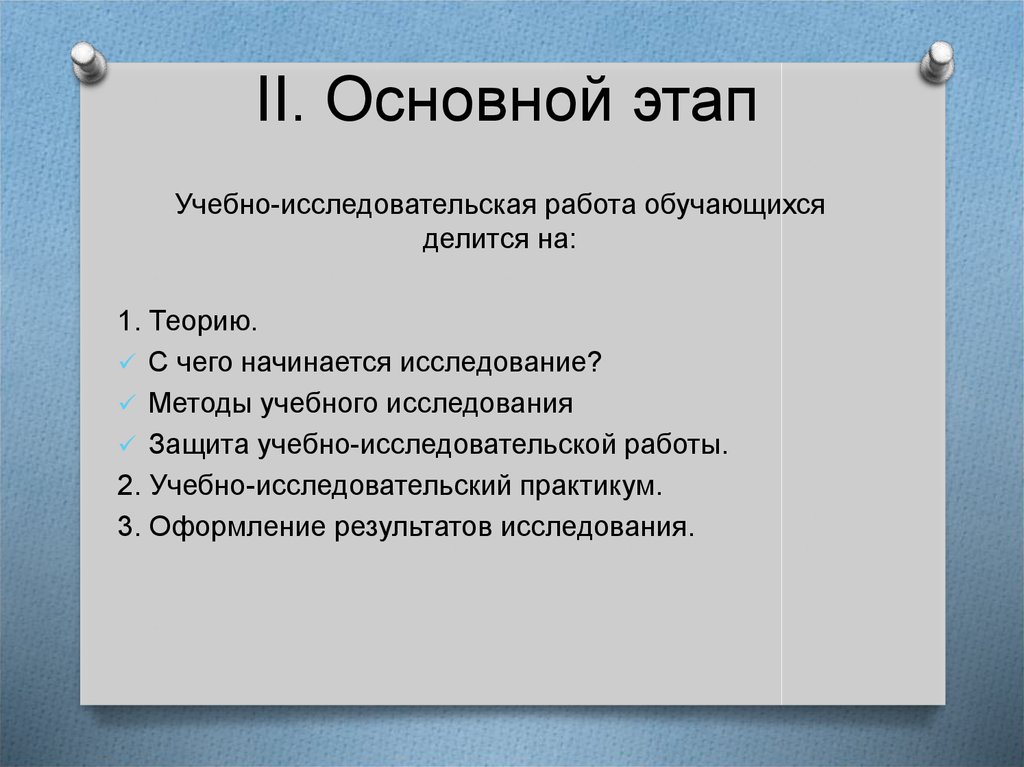 II. Основной этап

Учебно-исследовательская работа обучающихся делится на:

1. Теорию.
✓ С чего начинается исследование?
✓ Методы учебного исследования
✓ Защита учебно-исследовательской работы.
2. Учебно-исследовательский практикум.
3. Оформление результатов исследования.